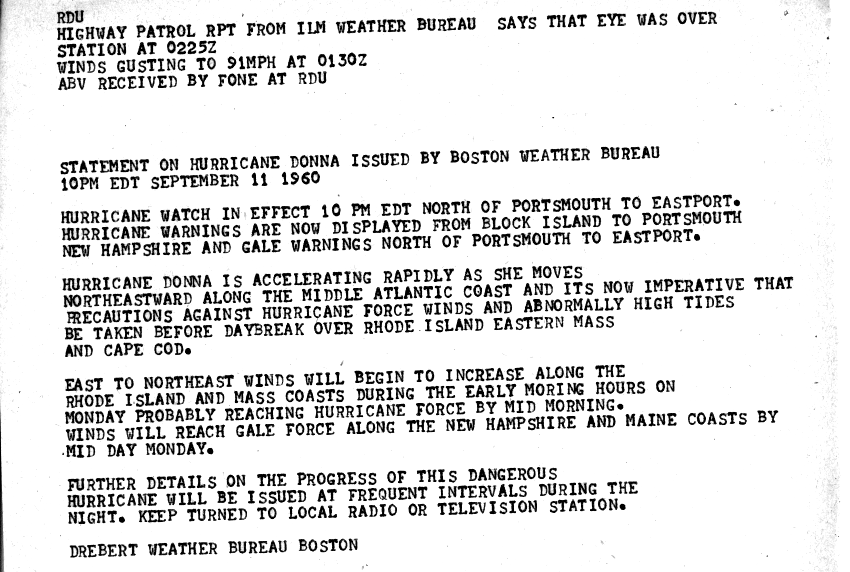 RDU
HIGHWAY PATROL RPT FROM ILM WEATHER BUREAU SAYS THAT EYE WAS OVER STATION AT 0225Z
WINDS GUSTING TO 91MPH AT 0130Z
ABV RECEIVED BY FONE AT RDU

STATEMENT ON HURRICANE DONNA ISSUED BY BOSTON WEATHER BUREAU
10PM EDT SEPTEMBER 11 1960

HURRICANE WATCH IN EFFECT 10 PM EDT NORTH OF PORTSMOUTH TO EASTPORT. HURRICANE WARNINGS ARE NOW DISPLAYED FROM BLOCK ISLAND TO PORTSMOUTH NEW HAMPSHIRE AND GALE WARNINGS NORTH OF PORTSMOUTH TO EASTPORT.

HURRICANE DONNA IS ACCELERATING RAPIDLY AS SHE MOVES NORTHEASTWARD ALONG THE MIDDLE ATLANTIC COAST AND ITS NOW IMPERATIVE THAT PRECAUTIONS AGAINST HURRICANE FORCE WINDS AND ABNORMALLY HIGH TIDES BE TAKEN BEFORE DAYBREAK OVER RHODE ISLAND EASTERN MASS AND CAPE COD.

EAST TO NORTHEAST WINDS WILL BEGIN TO INCREASE ALONG THE RHODE ISLAND AND MASS COASTS DURING THE EARLY MORING HOURS ON MONDAY PROBABLY REACHING HURRICANE FORCE BY MID MORNING. WINDS WILL REACH GALE FORCE ALONG THE NEW HAMPSHIRE AND MAINE COASTS BY MID DAY MONDAY.

FURTHER DETAILS ON THE PROGRESS OF THIS DANGEROUS HURRICANE WILL BE ISSUED AT FREQUENT INTERVALS DURING THE NIGHT. KEEP TURNED TO LOCAL RADIO OR TELEVISION STATION.

DREBERT WEATHER BUREAU BOSTON